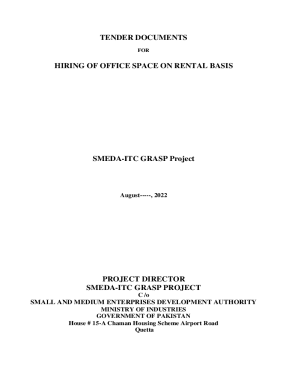 TENDER DOCUMENTS

FOR

HIRING OF OFFICE SPACE ON RENTAL BASIS

SMEDA-ITC GRASP Project

August-----, 2022

PROJECT DIRECTOR
SMEDA-ITC GRASP PROJECT
C /o
SMALL AND MEDIUM ENTERPRISES DEVELOPMENT AUTHORITY
MINISTRY OF INDUSTRIES
GOVERNMENT OF PAKISTAN
House # 15-A Chaman Housing Scheme Airport Road
Quetta